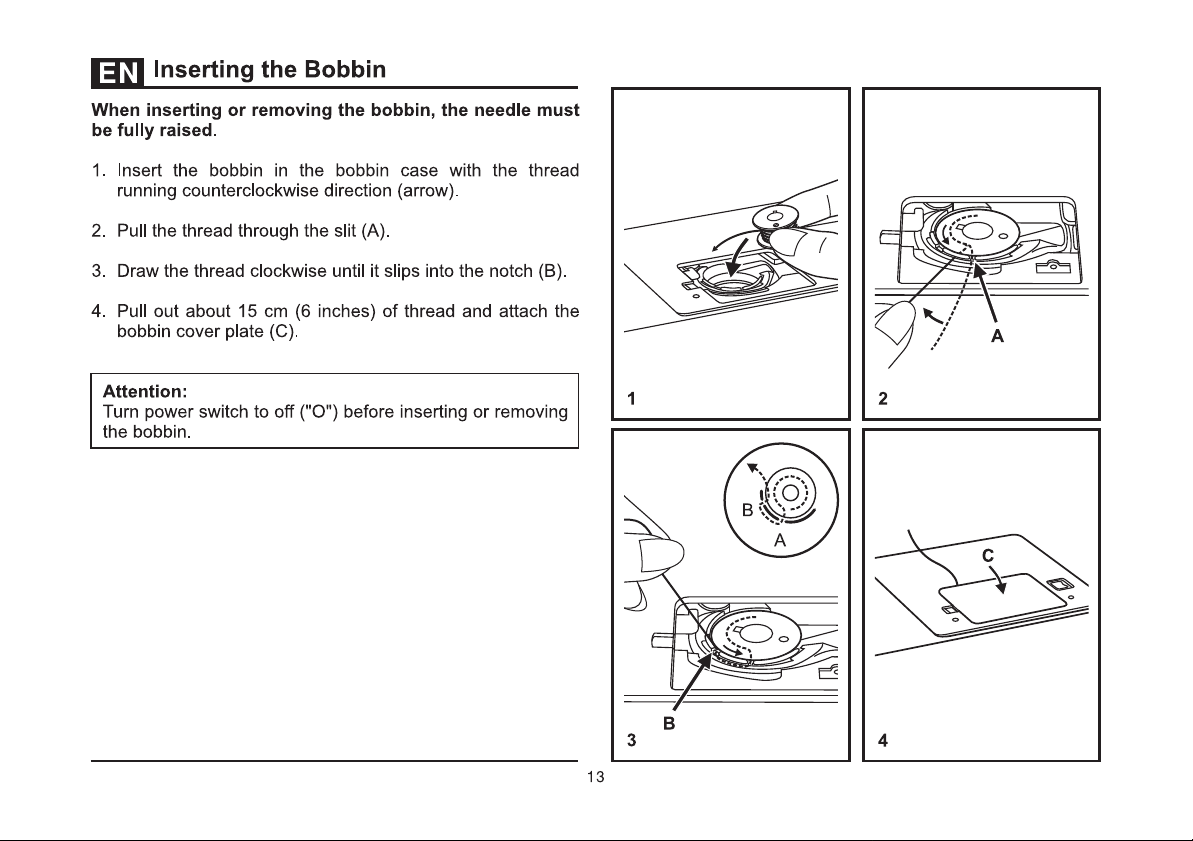 EN Inserting the Bobbin

When inserting or removing the bobbin, the needle must be fully raised.

1. Insert the bobbin in the bobbin case with the thread running counterclockwise direction (arrow).

2. Pull the thread through the slit (A).

3. Draw the thread clockwise until it slips into the notch (B).

4. Pull out about 15 cm (6 inches) of thread and attach the bobbin cover plate (C).

Attention:
Turn power switch to off ("O") before inserting or removing the bobbin.

1

A
2

B
A
B
3

C
4

13